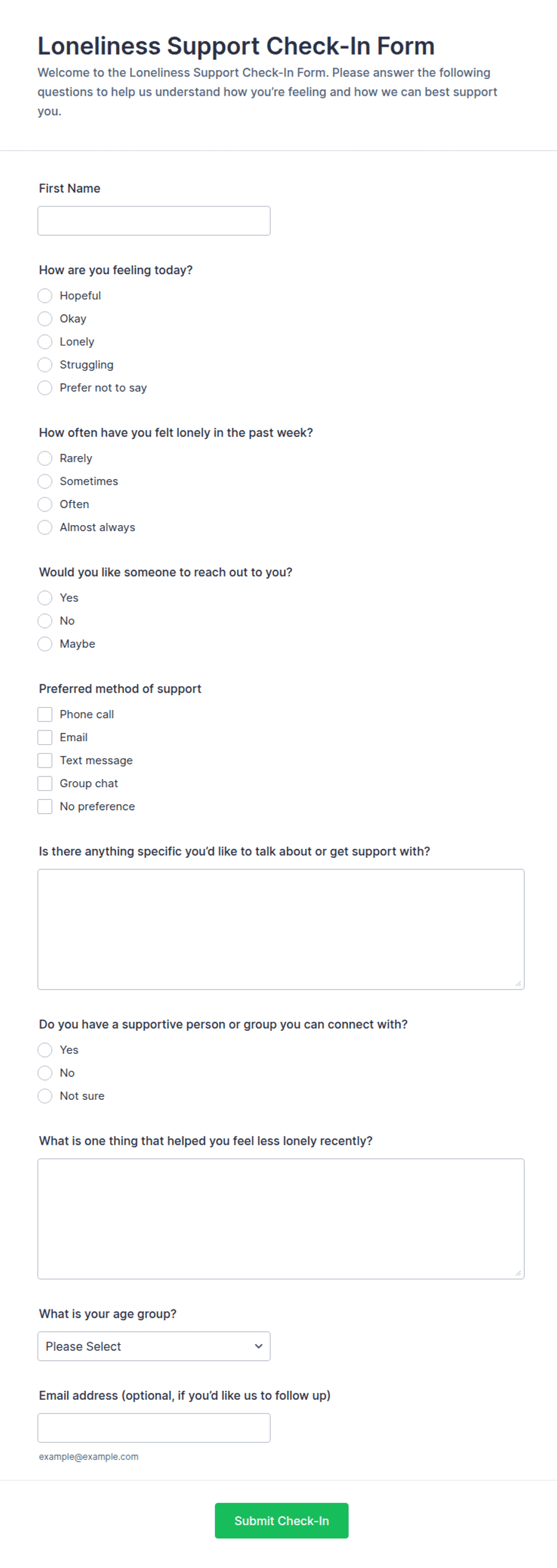 Loneliness Support Check-In Form

Welcome to the Loneliness Support Check-In Form. Please answer the following questions to help us understand how you're feeling and how we can best support you.

First Name

How are you feeling today?

Hopeful

Okay

Lonely

Struggling

Prefer not to say

How often have you felt lonely in the past week?

Rarely

Sometimes

Often

Almost always

Would you like someone to reach out to you?

Yes

No

Maybe

Preferred method of support

Phone call

Email

Text message

Group chat

No preference

Is there anything specific you'd like to talk about or get support with?

Do you have a supportive person or group you can connect with?

Yes

No

Not sure

What is one thing that helped you feel less lonely recently?

What is your age group?

Please Select

Email address (optional, if you'd like us to follow up)

example@example.com

Submit Check-In